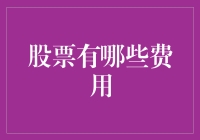 股票有哪些费用